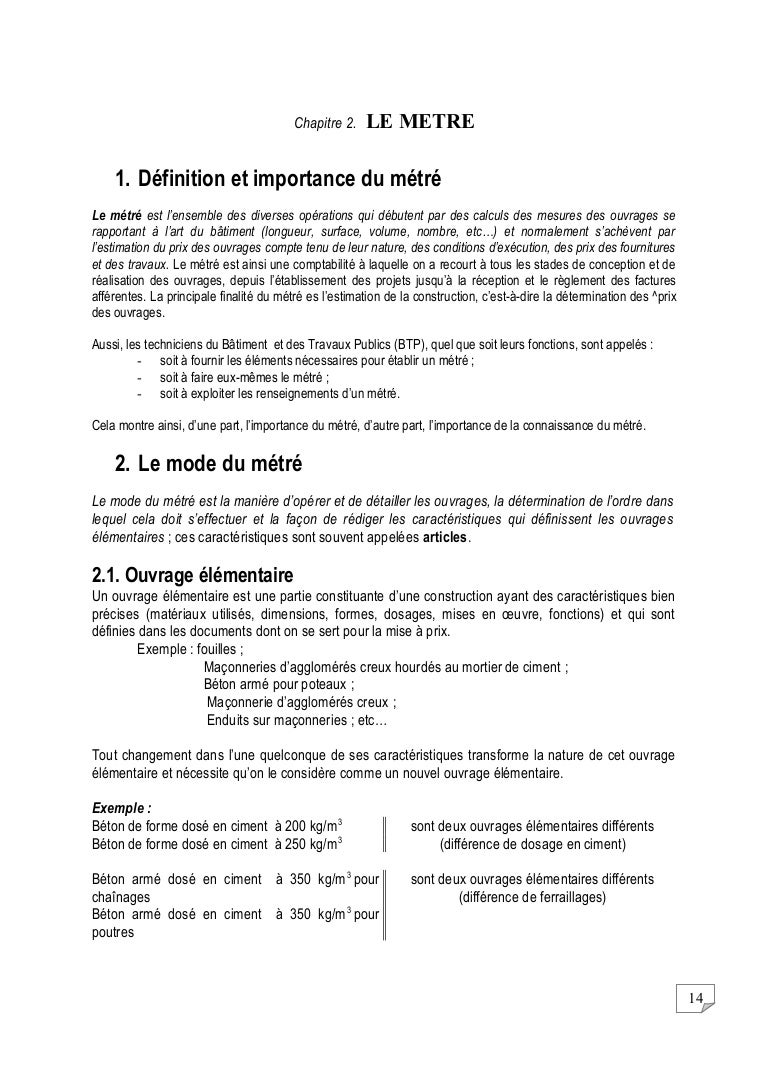 Chapitre 2. LE METRE

1. Définition et importance du métré

Le métré est l'ensemble des diverses opérations qui débutent par des calculs des mesures des ouvrages se rapportant à l'art du bâtiment (longueur, surface, volume, nombre, etc…) et normalement s'achèvent par l'estimation du prix des ouvrages compte tenu de leur nature, des conditions d'exécution, des prix des fournitures et des travaux. Le métré est ainsi une comptabilité à laquelle on a recourt à tous les stades de conception et de réalisation des ouvrages, depuis l'établissement des projets jusqu'à la réception et le règlement des factures afférentes. La principale finalité du métré es l'estimation de la construction, c'est-à-dire la détermination des ^prix des ouvrages.

Aussi, les techniciens du Bâtiment et des Travaux Publics (BTP), quel que soit leurs fonctions, sont appelés :
- soit à fournir les éléments nécessaires pour établir un métré ;
- soit à faire eux-mêmes le métré ;
- soit à exploiter les renseignements d'un métré.

Cela montre ainsi, d'une part, l'importance du métré, d'autre part, l'importance de la connaissance du métré.

2. Le mode du métré

Le mode du métré est la manière d'opérer et de détailler les ouvrages, la détermination de l'ordre dans lequel cela doit s'effectuer et la façon de rédiger les caractéristiques qui définissent les ouvrages élémentaires ; ces caractéristiques sont souvent appelées articles.

2.1. Ouvrage élémentaire

Un ouvrage élémentaire est une partie constituante d'une construction ayant des caractéristiques bien précises (matériaux utilisés, dimensions, formes, dosages, mises en œuvre, fonctions) et qui sont définies dans les documents dont on se sert pour la mise à prix.
Exemple : fouilles ;
Maçonneries d'agglomérés creux hourdés au mortier de ciment ;
Béton armé pour poteaux ;
Maçonnerie d'agglomérés creux ;
Enduits sur maçonneries ; etc…

Tout changement dans l'une quelconque de ses caractéristiques transforme la nature de cet ouvrage élémentaire et nécessite qu'on le considère comme un nouvel ouvrage élémentaire.

Exemple :
Béton de forme dosé en ciment à 200 kg/m$^3$
Béton de forme dosé en ciment à 250 kg/m$^3$
sont deux ouvrages élémentaires différents (différence de dosage en ciment)

Béton armé dosé en ciment à 350 kg/m$^3$ pour chaînages
Béton armé dosé en ciment à 350 kg/m$^3$ pour poutres
sont deux ouvrages élémentaires différents (différence de ferraillages)

14